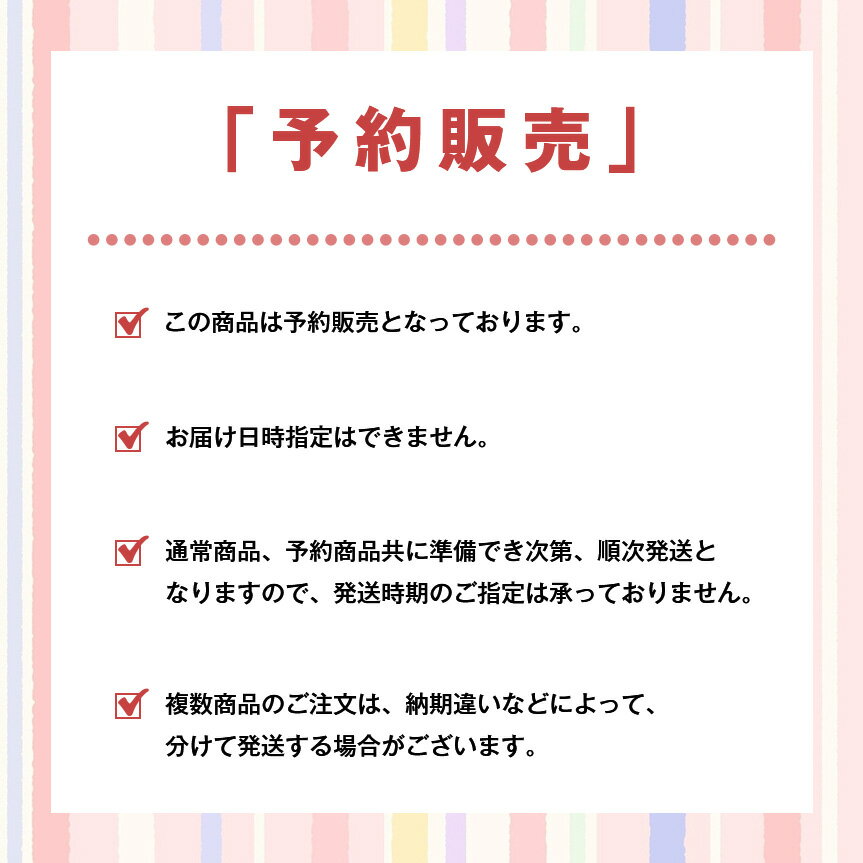 「予約販売」

☑ この商品は予約販売となっております。

☑ お届け日時指定はできません。

☑ 通常商品、予約商品共に準備でき次第、順次発送となりますので、発送時期のご指定は承っておりません。

☑ 複数商品のご注文は、納期違いなどによって、分けて発送する場合がございます。